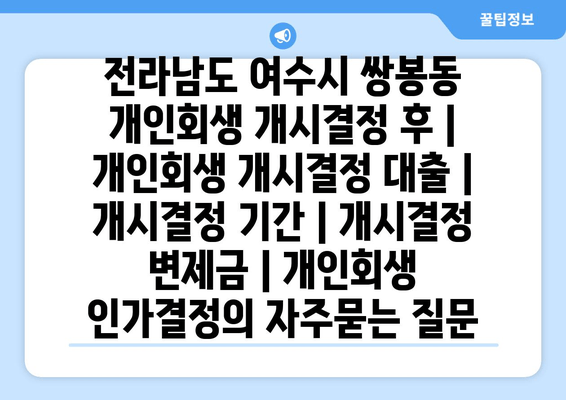 꿀팁정보

전라남도 여수시 쌍봉동 개인회생 개시결정 후 | 개인회생 개시결정 대출 | 개시결정 기간 | 개시결정 변제금 | 개인회생 인가결정의 자주묻는 질문